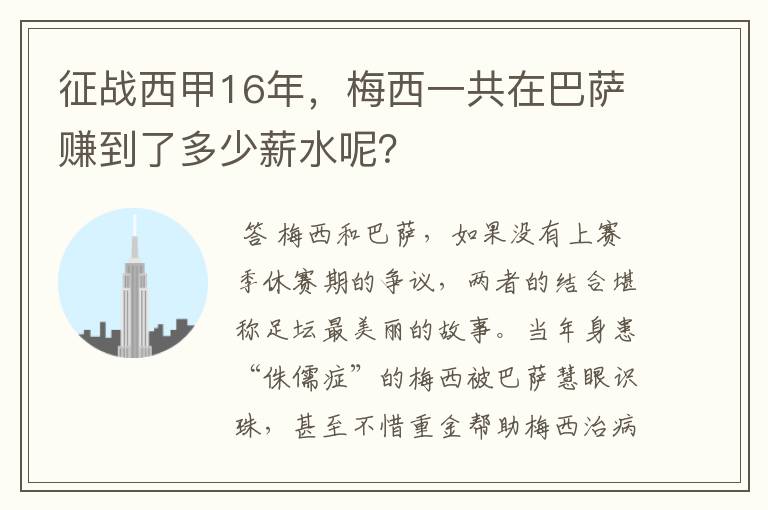 征战西甲16年，梅西一共在巴萨赚到了多少薪水呢？

答 梅西和巴萨，如果没有上赛季休赛期的争议，两者的结合堪称足坛最美丽的故事。当年身患“侏儒症”的梅西被巴萨慧眼识珠，甚至不惜重金帮助梅西治病